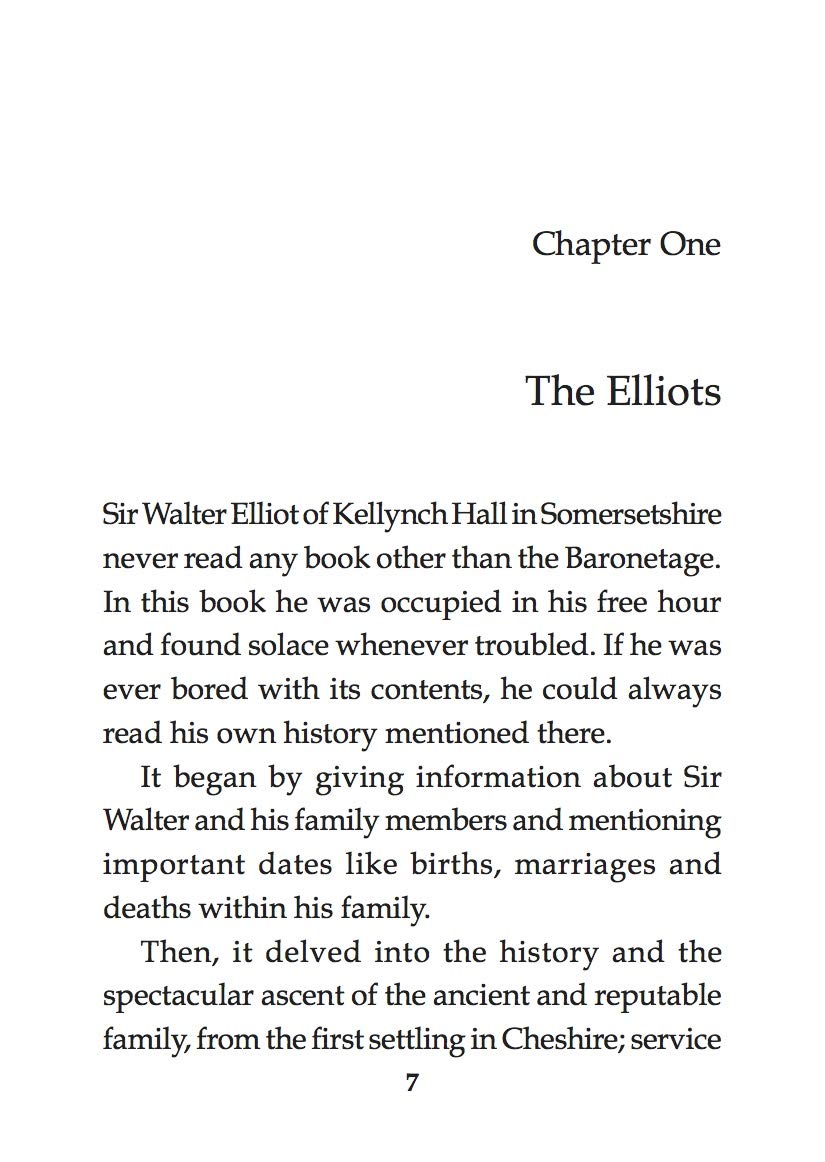 Chapter One

The Elliots

Sir Walter Elliot of Kellynch Hall in Somersetshire never read any book other than the Baronetage. In this book he was occupied in his free hour and found solace whenever troubled. If he was ever bored with its contents, he could always read his own history mentioned there.

It began by giving information about Sir Walter and his family members and mentioning important dates like births, marriages and deaths within his family.

Then, it delved into the history and the spectacular ascent of the ancient and reputable family, from the first settling in Cheshire; service

7